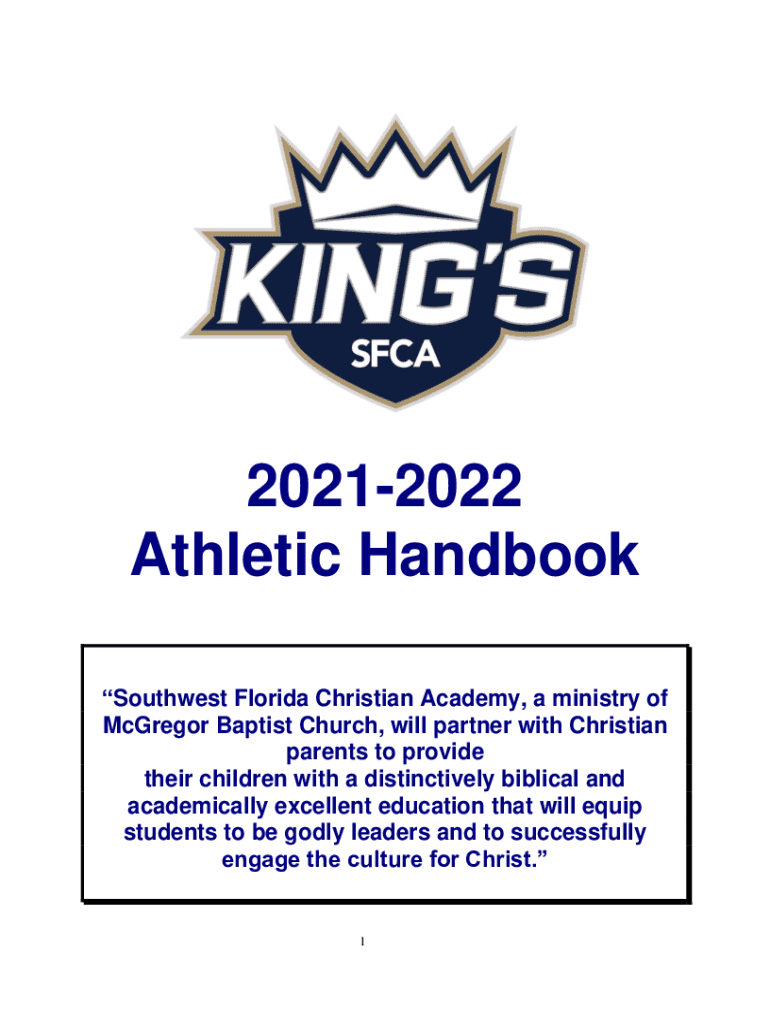 KING'S
SFCA

2021-2022
Athletic Handbook

"Southwest Florida Christian Academy, a ministry of McGregor Baptist Church, will partner with Christian parents to provide their children with a distinctively biblical and academically excellent education that will equip students to be godly leaders and to successfully engage the culture for Christ."

1